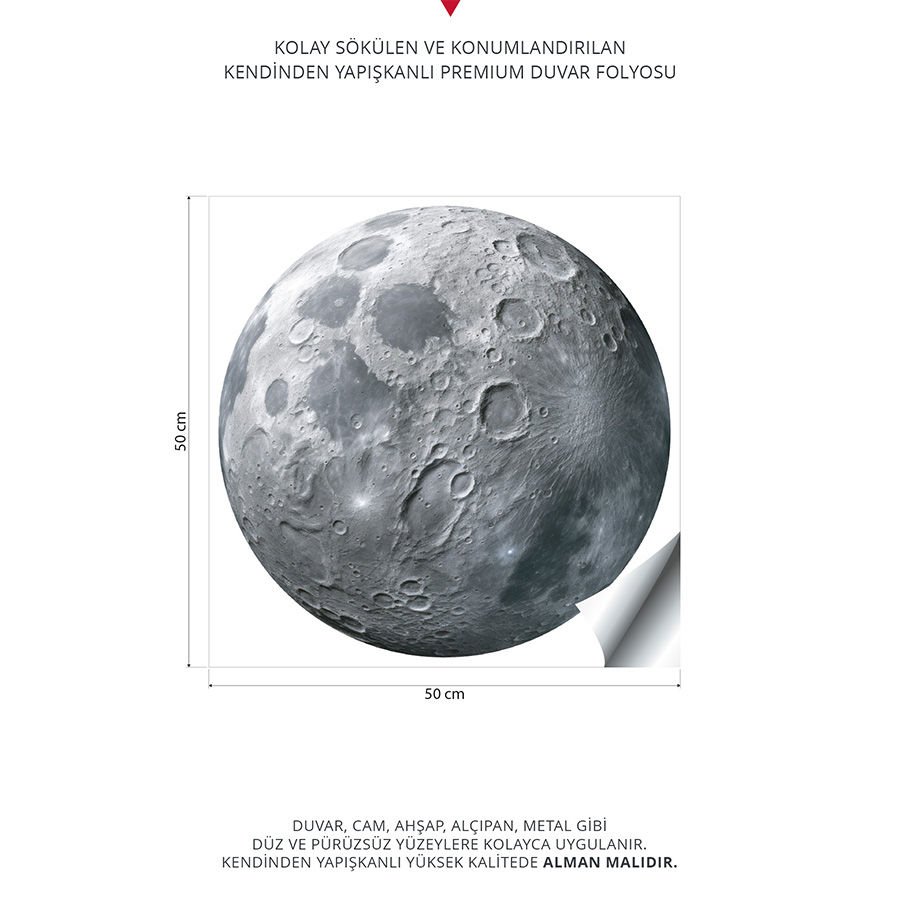 KOLAY SÖKÜLEN VE KONUMLANDIRILAN
KENDİNDEN YAPIŞKANLI PREMIUM DUVAR FOLYOSU

50 cm

50 cm

DUVAR, CAM, AHŞAP, ALÇIPAN, METAL GİBİ
DÜZ VE PÜRÜZSÜZ YÜZEYLERE KOLAYCA UYGULANIR.
KENDİNDEN YAPIŞKANLI YÜKSEK KALİTEDE ALMAN MALIDIR.